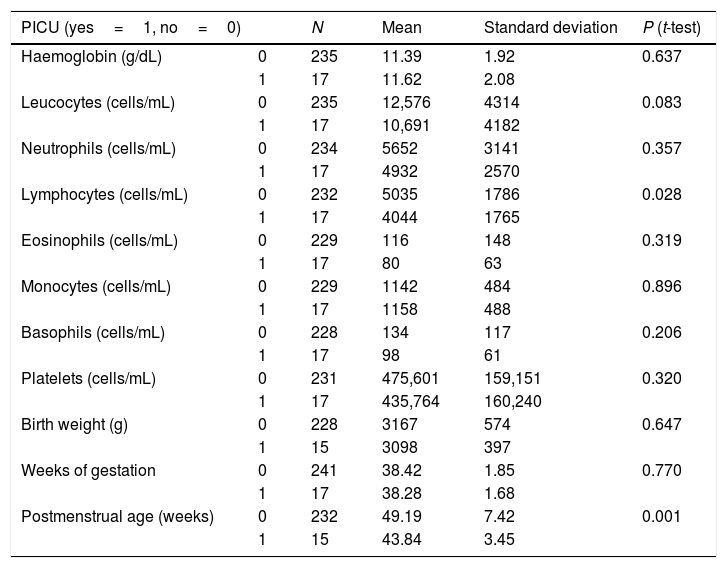 | PICU (yes = 1, no = 0) | | N | Mean | Standard deviation | P (t-test) |
|---|---|---|---|---|---|
| Haemoglobin (g/dL) | 0 | 235 | 11.39 | 1.92 | 0.637 |
| | 1 | 17 | 11.62 | 2.08 | |
| Leucocytes (cells/mL) | 0 | 235 | 12,576 | 4314 | 0.083 |
| | 1 | 17 | 10,691 | 4182 | |
| Neutrophils (cells/mL) | 0 | 234 | 5652 | 3141 | 0.357 |
| | 1 | 17 | 4932 | 2570 | |
| Lymphocytes (cells/mL) | 0 | 232 | 5035 | 1786 | 0.028 |
| | 1 | 17 | 4044 | 1765 | |
| Eosinophils (cells/mL) | 0 | 229 | 116 | 148 | 0.319 |
| | 1 | 17 | 80 | 63 | |
| Monocytes (cells/mL) | 0 | 229 | 1142 | 484 | 0.896 |
| | 1 | 17 | 1158 | 488 | |
| Basophils (cells/mL) | 0 | 228 | 134 | 117 | 0.206 |
| | 1 | 17 | 98 | 61 | |
| Platelets (cells/mL) | 0 | 231 | 475,601 | 159,151 | 0.320 |
| | 1 | 17 | 435,764 | 160,240 | |
| Birth weight (g) | 0 | 228 | 3167 | 574 | 0.647 |
| | 1 | 15 | 3098 | 397 | |
| Weeks of gestation | 0 | 241 | 38.42 | 1.85 | 0.770 |
| | 1 | 17 | 38.28 | 1.68 | |
| Postmenstrual age (weeks) | 0 | 232 | 49.19 | 7.42 | 0.001 |
| | 1 | 15 | 43.84 | 3.45 | |